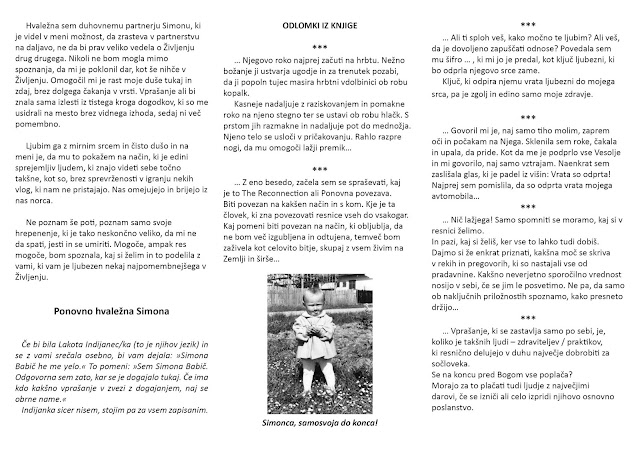 Hvaležna sem duhovnemu partnerju Simonu, ki je videl v meni možnost, da zrasteva v partnerstvu na daljavo, ne da bi prav veliko vedela o Življenju drug drugega. Nikoli ne bom mogla mimo spoznanja, da mi je poklonil dar, kot še nihče v Življenju. Omogočil mi je rast moje duše tukaj in zdaj, brez dolgega čakanja v vrsti. Vprašanje ali bi znala sama izlesti iz tistega kroga dogodkov, ki so me usidrali na mesto brez vidnega izhoda, sedaj ni več pomembno.

Ljubim ga z mirnim srcem in čisto dušo in na meni je, da mu to pokažem na način, ki je edini sprejemljiv ljudem, ki znajo videti sebe točno takšne, kot so, brez sprevrženosti v igranju nekih vlog, ki nam ne pristajajo. Nas omejujejo in brijejo iz nas norca.

Ne poznam še poti, poznam samo svoje hrepenenje, ki je tako neskončno veliko, da mi ne da spati, jesti in se umiriti. Mogoče, ampak res mogoče, bom spoznala, kaj si želim in to podelila z vami, ki vam je ljubezen nekaj najpomembnejšega v Življenju.

Ponovno hvaležna Simona

Če bi bila Lakota Indijanec/ka (to je njihov jezik) in se z vami srečala osebno, bi vam dejala: »Simona Babič he me yelo.« To pomeni: »Sem Simona Babič. Odgovorna sem zato, kar se je dogajalo tukaj. Če ima kdo kakšno vprašanje v zvezi z dogajanjem, naj se obrne name.«
Indijanka sicer nisem, stojim pa za vsem zapisanim.

ODLOMKI IZ KNJIGE

***

... Njegovo roko najprej začuti na hrbtu. Nežno božanje ji ustvarja ugodje in za trenutek pozabi, da ji popoln tujec masira hrbtni vdolbinici ob robu kopalk.
Kasneje nadaljuje z raziskovanjem in pomakne roko na njeno stegno ter se ustavi ob robu hlačk. S prstom jih razmakne in nadaljuje pot do mednožja. Njeno telo se usloči v pričakovanju. Rahlo razpre nogi, da mu omogoči lažji premik...

***

... Z eno besedo, začela sem se spraševati, kaj je to The Reconnection ali Ponovna povezava. Biti povezan na kakšen način in s kom. Kje je ta človek, ki zna povezovati resnice vseh do vsakogar. Kaj pomeni biti povezan na način, ki obljublja, da ne bom več izgubljena in odtujena, temveč bom zaživela kot celovito bitje, skupaj z vsem živim na Zemlji in širše...

Simonca, samosvoja do konca!

***

... Ali ti sploh veš, kako močno te ljubim? Ali veš, da je dovoljeno zapuščati odnose? Povedala sem mu šifro ... , ki mi jo je predal, kot ključ ljubezni, ki bo odprla njegovo srce zame.
Ključ, ki odpira njemu vrata ljubezni do mojega srca, pa je zgolj in edino samo moje zdravje.

***

... Govoril mi je, naj samo tiho molim, zaprem oči in počakam na Njega. Sklenila sem roke, čakala in upala, da pride. Kot da me je podprlo vse Vesolje in mi govorilo, naj samo vztrajam. Naenkrat sem zaslišala glas, ki je padel iz višin: Vrata so odprta! Najprej sem pomislila, da so odprta vrata mojega avtomobila...

***

... Nič lažjega! Samo spomniti se moramo, kaj si v resnici želimo.
In pazi, kaj si želiš, ker vse to lahko tudi dobiš.
Dajmo si že enkrat priznati, kakšna moč se skriva v rekih in pregovorih, ki so nastajali vse od pradavnine. Kakšno neverjetno sporočilno vrednost nosijo v sebi, če se jim le posvetimo. Ne pa, da samo ob naključnih priložnostih spoznamo, kako presneto držijo...

***

... Vprašanje, ki se zastavlja samo po sebi, je, koliko je takšnih ljudi – zdraviteljev / praktikov, ki resnično delujejo v duhu največje dobrobiti za sočloveka.
Se na koncu pred Bogom vse poplača?
Morajo za to plačati tudi ljudje z največjimi darovi, če se izniči ali celo izpridi njihovo osnovno poslanstvo.